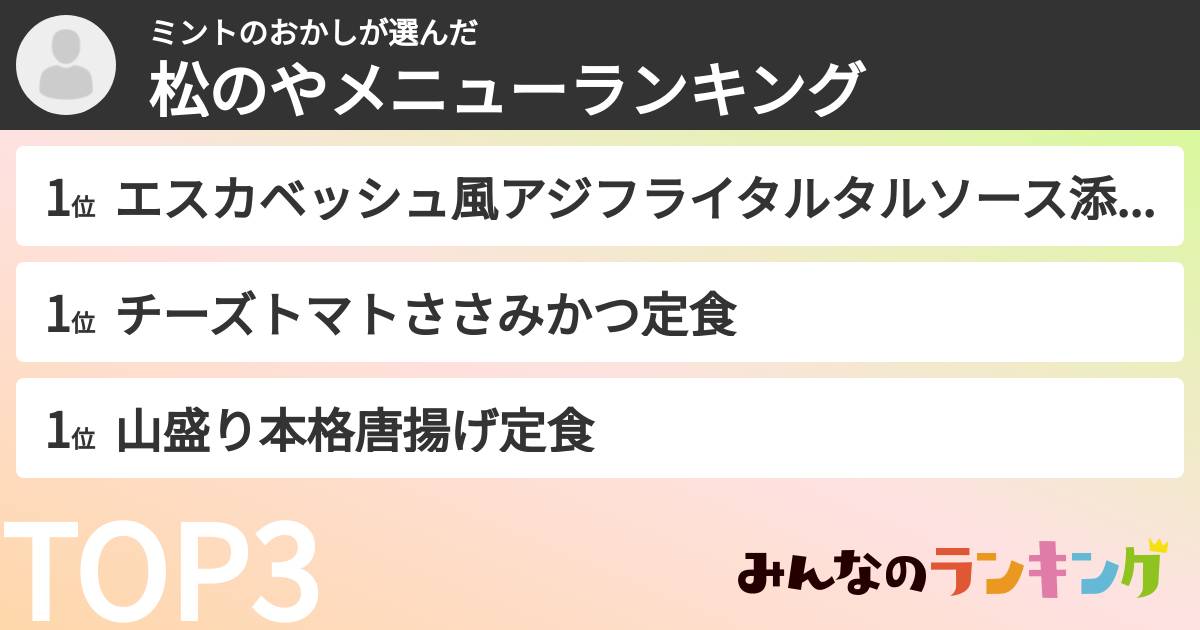 ミントのおかしが選んだ
松のやメニューランキング

1位 エスカベッシュ風アジフライタルタルソース添...

1位 チーズトマトささみかつ定食

1位 山盛り本格唐揚げ定食

TOP3

みんなのランキング